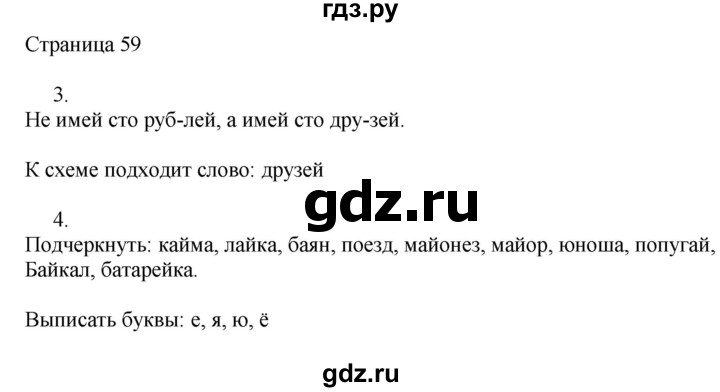 гдз.ру

Страница 59

3.
Не имей сто руб-лей, а имей сто дру-зей.

К схеме подходит слово: друзей

gdz.ru

4.
Подчеркнуть: кайма, лайка, баян, поезд, майонез, майор, юноша, попугай, Байкал, батарейка.

Выписать буквы: е, я, ю, ё

gdz.ru